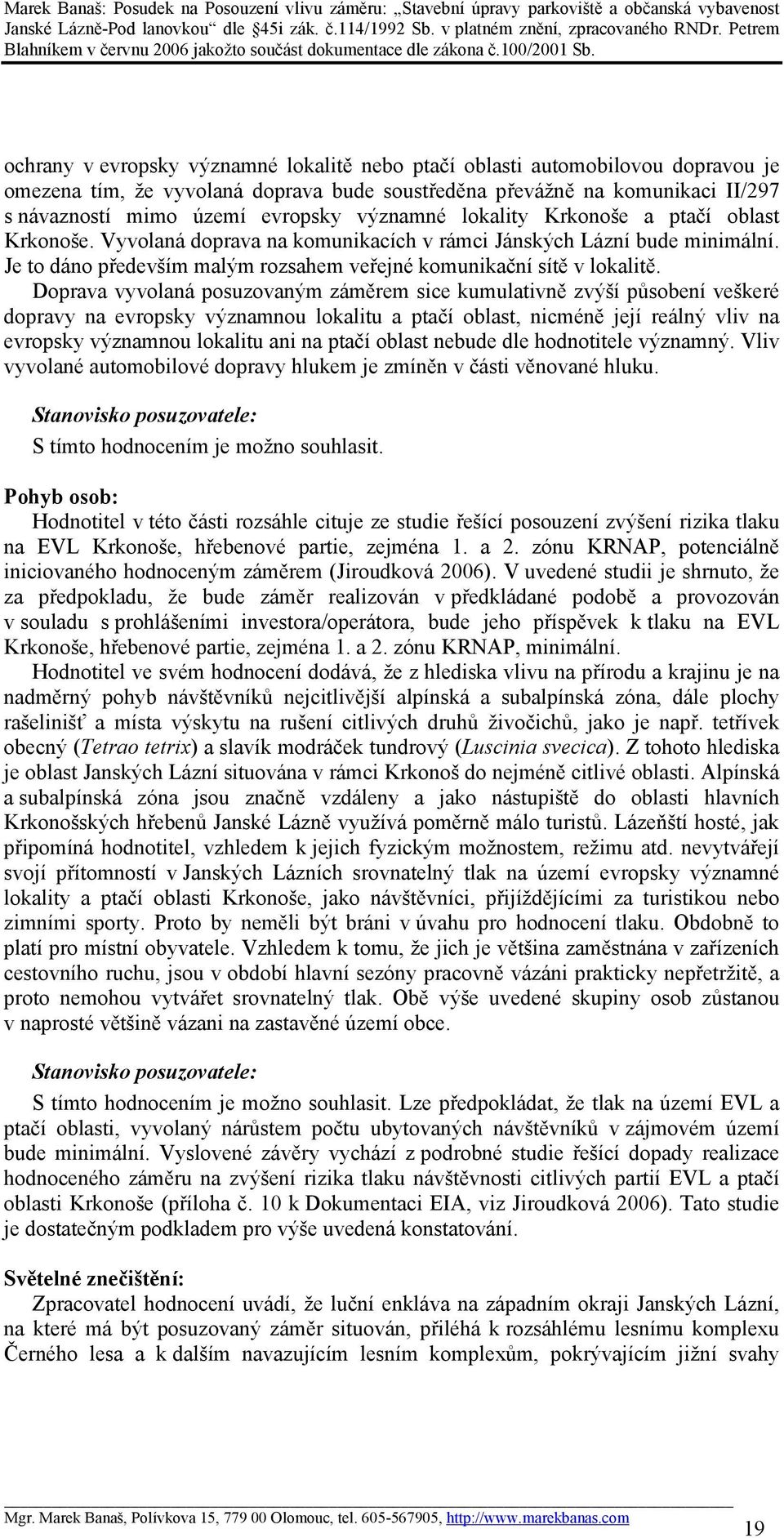 Marek Banaš: Posudek na Posouzení vlivu záměru: „Stavební úpravy parkoviště a občanská vybavenost Janské Lázně-Pod lanovkou“ dle §45i zák. č.114/1992 Sb. v platném znění, zpracovaného RNDr. Petrem Blahníkem v červnu 2006 jakožto součást dokumentace dle zákona č.100/2001 Sb.

ochrany v evropsky významné lokalitě nebo ptačí oblasti automobilovou dopravou je omezena tím, že vyvolaná doprava bude soustředěna převážně na komunikaci II/297 s návazností mimo území evropsky významné lokality Krkonoše a ptačí oblast Krkonoše. Vyvolaná doprava na komunikacích v rámci Jánských Lázní bude minimální. Je to dáno především malým rozsahem veřejné komunikační sítě v lokalitě.

Doprava vyvolaná posuzovaným záměrem sice kumulativně zvýší působení veškeré dopravy na evropsky významnou lokalitu a ptačí oblast, nicméně její reálný vliv na evropsky významnou lokalitu ani na ptačí oblast nebude dle hodnotitele významný. Vliv vyvolané automobilové dopravy hlukem je zmíněn v části věnované hluku.

Stanovisko posuzovatele:

S tímto hodnocením je možno souhlasit.

Pohyb osob:

Hodnotitel v této části rozsáhle cituje ze studie řešící posouzení zvýšení rizika tlaku na EVL Krkonoše, hřebenové partie, zejména 1. a 2. zónu KRNAP, potenciálně iniciovaného hodnoceným záměrem (Jiroudková 2006). V uvedené studii je shrnuto, že za předpokladu, že bude záměr realizován v předkládané podobě a provozován v souladu s prohlášeními investora/operátora, bude jeho příspěvek k tlaku na EVL Krkonoše, hřebenové partie, zejména 1. a 2. zónu KRNAP, minimální.

Hodnotitel ve svém hodnocení dodává, že z hlediska vlivu na přírodu a krajinu je na nadměrný pohyb návštěvníků nejcitlivější alpínská a subalpínská zóna, dále plochy rašelinišť a místa výskytu na rušení citlivých druhů živočichů, jako je např. tetřívek obecný (Tetrao tetrix) a slavík modráček tundrový (Luscinia svecica). Z tohoto hlediska je oblast Janských Lázní situována v rámci Krkonoš do nejméně citlivé oblasti. Alpínská a subalpínská zóna jsou značně vzdáleny a jako nástupiště do oblasti hlavních Krkonošských hřebenů Janské Lázně využívá poměrně málo turistů. Lázeňští hosté, jak připomíná hodnotitel, vzhledem k jejich fyzickým možnostem, režimu atd. nevytvářejí svojí přítomností v Janských Lázních srovnatelný tlak na území evropsky významné lokality a ptačí oblasti Krkonoše, jako návštěvníci, přijíždějícími za turistikou nebo zimními sporty. Proto by neměli být bráni v úvahu pro hodnocení tlaku. Obdobně to platí pro místní obyvatele. Vzhledem k tomu, že jich je většina zaměstnána v zařízeních cestovního ruchu, jsou v období hlavní sezóny pracovně vázáni prakticky nepřetržitě, a proto nemohou vytvářet srovnatelný tlak. Obě výše uvedené skupiny osob zůstanou v naprosté většině vázani na zastavěné území obce.

Stanovisko posuzovatele:

S tímto hodnocením je možno souhlasit. Lze předpokládat, že tlak na území EVL a ptačí oblasti, vyvolaný nárůstem počtu ubytovaných návštěvníků v zájmovém území bude minimální. Vyslovené závěry vychází z podrobné studie řešící dopady realizace hodnoceného záměru na zvýšení rizika tlaku návštěvnosti citlivých partií EVL a ptačí oblasti Krkonoše (příloha č. 10 k Dokumentaci EIA, viz Jiroudková 2006). Tato studie je dostatečným podkladem pro výše uvedená konstatování.

Světelné znečištění:

Zpracovatel hodnocení uvádí, že luční enkláva na západním okraji Janských Lázní, na které má být posuzovaný záměr situován, přiléhá k rozsáhlému lesnímu komplexu Černého lesa a k dalším navazujícím lesním komplexům, pokrývajícím jižní svahy

Mgr. Marek Banaš, Polívkova 15, 779 00 Olomouc, tel. 605-567905, http://www.marekbanas.com

19